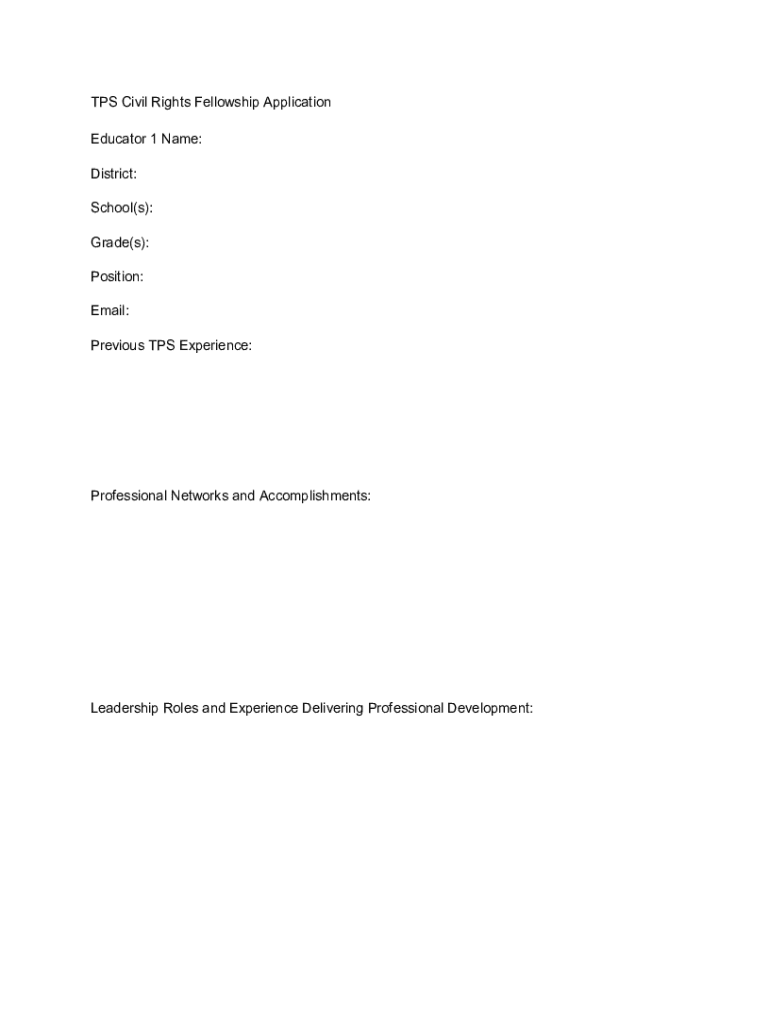 TPS Civil Rights Fellowship Application

Educator 1 Name:

District:

School(s):

Grade(s):

Position:

Email:

Previous TPS Experience:

Professional Networks and Accomplishments:

Leadership Roles and Experience Delivering Professional Development: